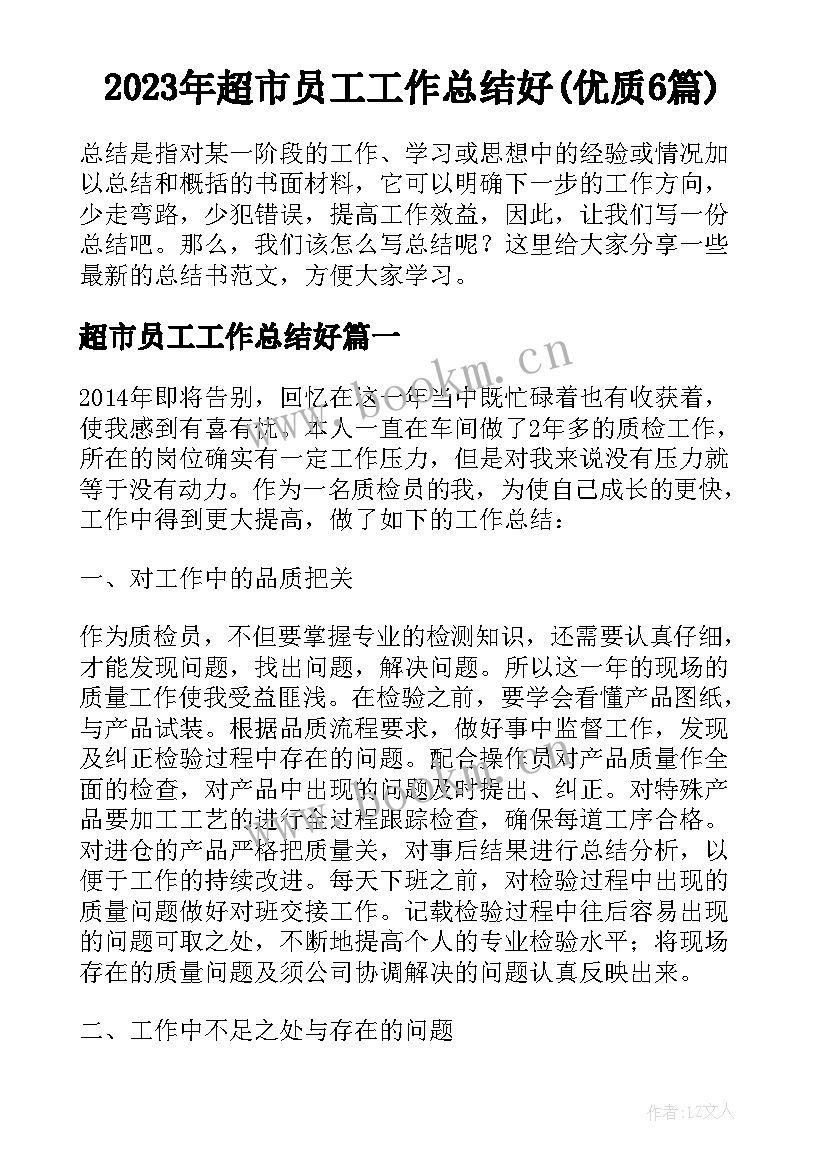 2023年超市员工工作总结好(优质6篇)

总结是指对某一阶段的工作、学习或思想中的经验或情况加以总结和概括的书面材料，它可以明确下一步的工作方向，少走弯路，少犯错误，提高工作效益，因此，让我们写一份总结吧。那么，我们该怎么写总结呢？这里给大家分享一些最新的总结书范文，方便大家学习。

超市员工工作总结好篇一

www.bookm.cn

2014年即将告别，回忆在这一年当中既忙碌着也有收获着，使我感到有喜有忧。本人一直在车间做了2年多的质检工作，所在的岗位确实有一定工作压力，但是对我来说没有压力就等于没有动力。作为一名质检员的我，为使自己成长的更快，工作中得到更大提高，做了如下的工作总结：

一、对工作中的品质把关

作为质检员，不但要掌握专业的检测知识，还需要认真仔细，才能发现问题，找出问题，解决问题。所以这一年的现场的质量工作使我受益匪浅。在检验之前，要学会看懂产品图纸，与产品试装。根据品质流程要求，做好事中监督工作，发现及纠正检验过程中存在的问题。配合操作员对产品质量作全面的检查，对产品中出现的问题及时提出、纠正。对特殊产品要加工工艺的进行全过程跟踪检查，确保每道工序合格。对进仓的产品严格把质量关，对事后结果进行总结分析，以便于工作的持续改进。每天下班之前，对检验过程中出现的质量问题做好对班交接工作。记载检验过程中往后容易出现的问题可取之处，不断地提高个人的专业检验水平；将现场存在的质量问题及须公司协调解决的问题认真反映出来。

二、工作中不足之处与存在的问题

作者：LZ文人